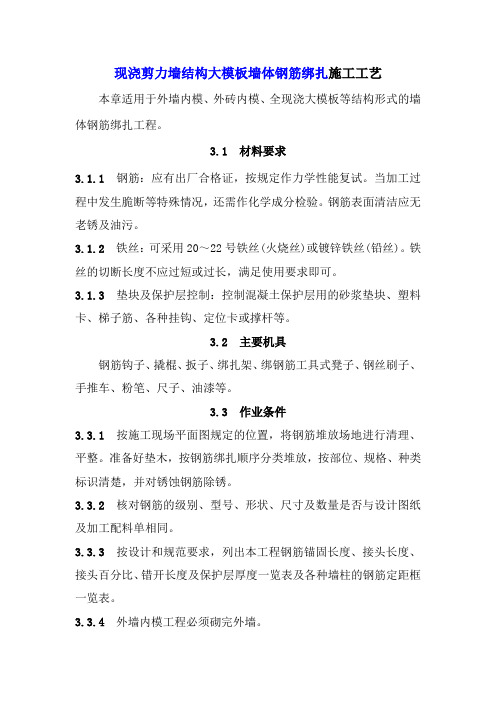 现浇剪力墙结构大模板墙体钢筋绑扎施工工艺

本章适用于外墙内模、外砖内模、全现浇大模板等结构形式的墙体钢筋绑扎工程。

3.1 材料要求

3.1.1 钢筋：应有出厂合格证，按规定作力学性能复试。当加工过程中发生脆断等特殊情况，还需作化学成分检验。钢筋表面清洁应无老锈及油污。

3.1.2 铁丝：可采用 20～22 号铁丝(火烧丝)或镀锌铁丝(铅丝)。铁丝的切断长度不应过短或过长，满足使用要求即可。

3.1.3 垫块及保护层控制：控制混凝土保护层用的砂浆垫块、塑料卡、梯子筋、各种挂钩、定位卡或撑杆等。

3.2 主要机具

钢筋钩子、撬棍、扳子、绑扎架、绑钢筋工具式凳子、钢丝刷子、手推车、粉笔、尺子、油漆等。

3.3 作业条件

3.3.1 按施工现场平面图规定的位置，将钢筋堆放场地进行清理、平整。准备好垫木，按钢筋绑扎顺序分类堆放，按部位、规格、种类标识清楚，并对锈蚀钢筋除锈。

3.3.2 核对钢筋的级别、型号、形状、尺寸及数量是否与设计图纸及加工配料单相同。

3.3.3 按设计和规范要求，列出本工程钢筋锚固长度、接头长度、接头百分比、错开长度及保护层厚度一览表及各种墙柱的钢筋定距框一览表。

3.3.4 外墙内模工程必须砌完外墙。